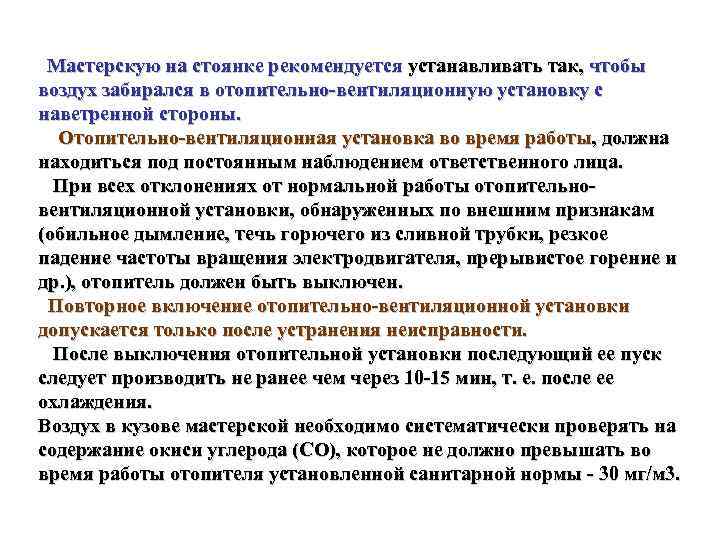 Мастерскую на стоянке рекомендуется устанавливать так, чтобы воздух забирался в отопительно-вентиляционную установку с наветренной стороны.

Отопительно-вентиляционная установка во время работы, должна находиться под постоянным наблюдением ответственного лица.

При всех отклонениях от нормальной работы отопительно-вентиляционной установки, обнаруженных по внешним признакам (обильное дымление, течь горючего из сливной трубки, резкое падение частоты вращения электродвигателя, прерывистое горение и др.), отопитель должен быть выключен.

Повторное включение отопительно-вентиляционной установки допускается только после устранения неисправности.

После выключения отопительной установки последующий ее пуск следует производить не ранее чем через 10-15 мин, т. е. после ее охлаждения.

Воздух в кузове мастерской необходимо систематически проверять на содержание окиси углерода (СО), которое не должно превышать во время работы отопителя установленной санитарной нормы - 30 мг/м3.